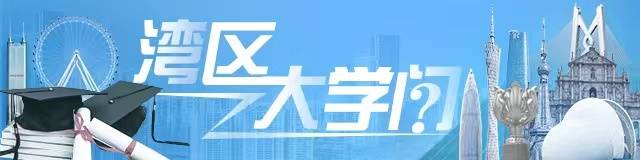 湾区大学问